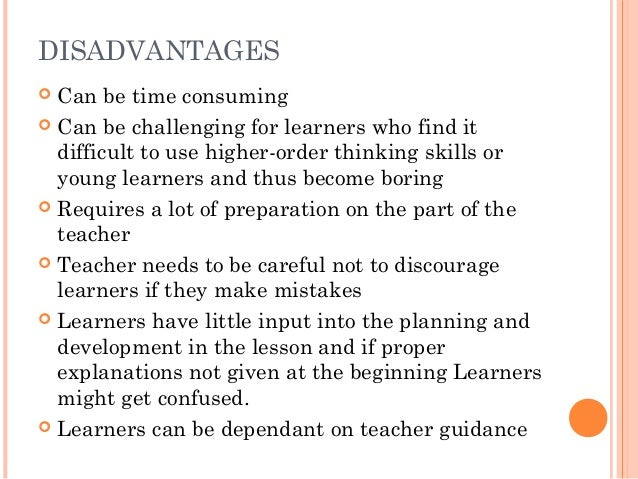 DISADVANTAGES

Can be time consuming

Can be challenging for learners who find it difficult to use higher-order thinking skills or young learners and thus become boring

Requires a lot of preparation on the part of the teacher

Teacher needs to be careful not to discourage learners if they make mistakes

Learners have little input into the planning and development in the lesson and if proper explanations not given at the beginning Learners might get confused.

Learners can be dependant on teacher guidance